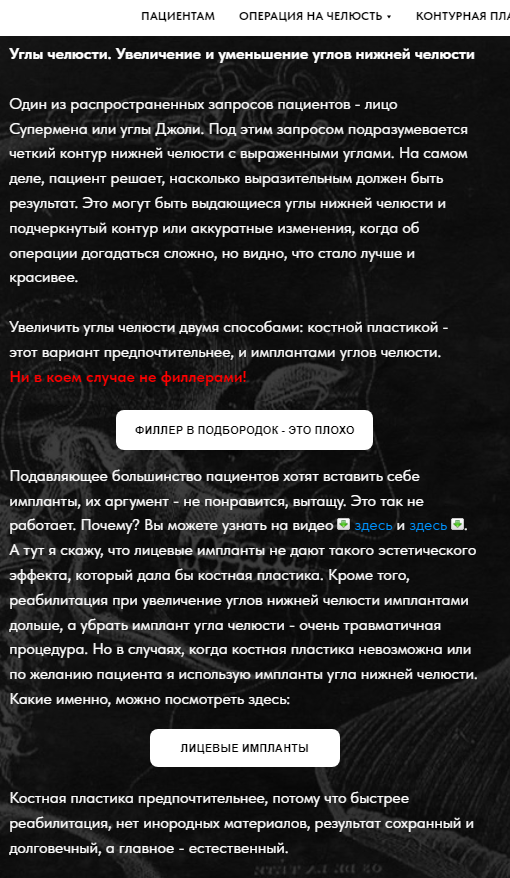 ПАЦИЕНТАМ ОПЕРАЦИЯ НА ЧЕЛЮСТЬ ▾ КОНТУРНАЯ ПЛА

Углы челюсти. Увеличение и уменьшение углов нижней челюсти

Один из распространенных запросов пациентов - лицо Супермена или углы Джоли. Под этим запросом подразумевается четкий контур нижней челюсти с выраженными углами. На самом деле, пациент решает, насколько выразительным должен быть результат. Это могут быть выдающиеся углы нижней челюсти и подчеркнутый контур или аккуратные изменения, когда об операции догадаться сложно, но видно, что стало лучше и красивее.

Увеличить углы челюсти двумя способами: костной пластикой - этот вариант предпочтительнее, и имплантами углов челюсти. Ни в коем случае не филлерами!

ФИЛЛЕР В ПОДБОРОДОК - ЭТО ПЛОХО

Подавляющее большинство пациентов хотят вставить себе импланты, их аргумент - не понравится, вытащу. Это так не работает. Почему? Вы можете узнать на видео здесь и здесь. А тут я скажу, что лицевые импланты не дают такого эстетического эффекта, который дала бы костная пластика. Кроме того, реабилитация при увеличение углов нижней челюсти имплантами дольше, а убрать имплант угла челюсти - очень травматичная процедура. Но в случаях, когда костная пластика невозможна или по желанию пациента я использую импланты угла нижней челюсти. Какие именно, можно посмотреть здесь:

ЛИЦЕВЫЕ ИМПЛАНТЫ

Костная пластика предпочтительнее, потому что быстрее реабилитация, нет инородных материалов, результат сохранный и долговечный, а главное - естественный.